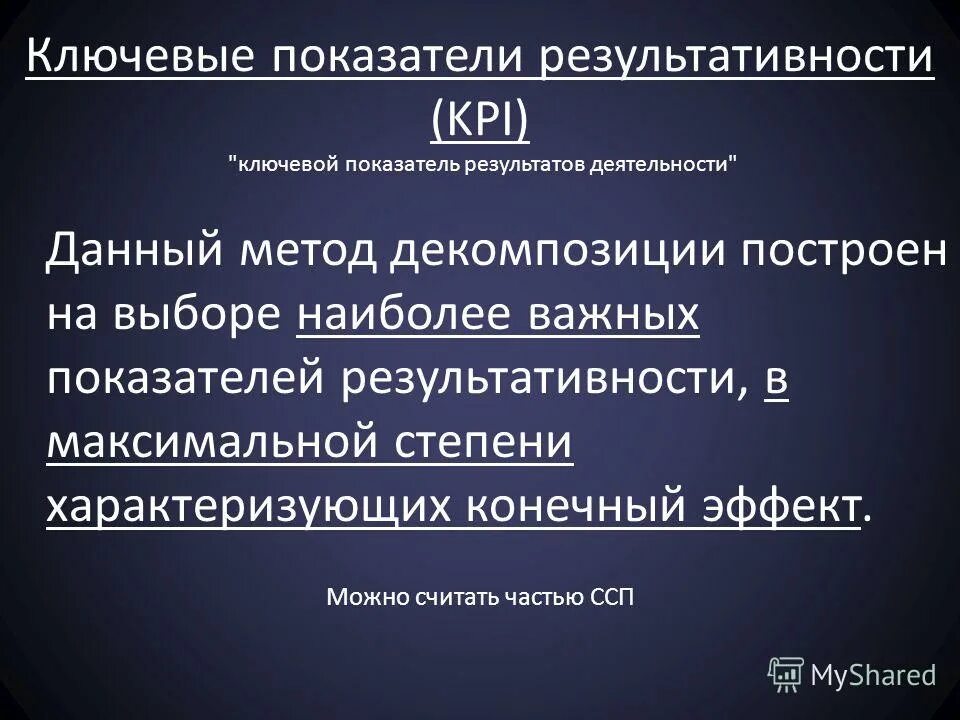 Ключевые показатели результативности (KPI)
"ключевой показатель результатов деятельности"

Данный метод декомпозиции построен на выборе наиболее важных показателей результативности, в максимальной степени характеризующих конечный эффект.

Можно считать частью ССП

MyShared